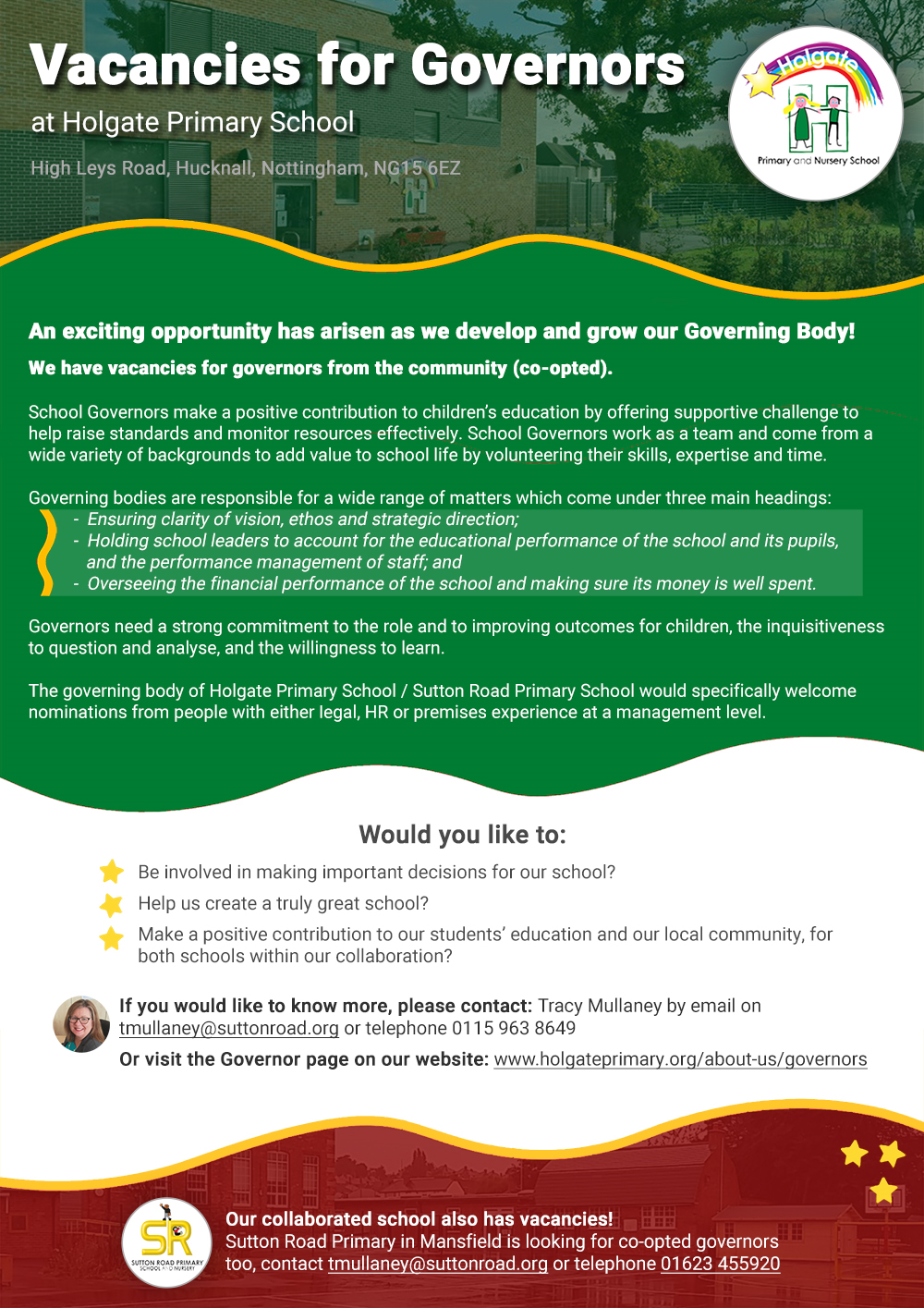 Vacancies for Governors

at Holgate Primary School

High Leys Road, Hucknall, Nottingham, NG15 6EZ

Holgate
Primary and Nursery School

An exciting opportunity has arisen as we develop and grow our Governing Body!

We have vacancies for governors from the community (co-opted).

School Governors make a positive contribution to children's education by offering supportive challenge to help raise standards and monitor resources effectively. School Governors work as a team and come from a wide variety of backgrounds to add value to school life by volunteering their skills, expertise and time.

Governing bodies are responsible for a wide range of matters which come under three main headings:
- Ensuring clarity of vision, ethos and strategic direction;
- Holding school leaders to account for the educational performance of the school and its pupils, and the performance management of staff; and
- Overseeing the financial performance of the school and making sure its money is well spent.

Governors need a strong commitment to the role and to improving outcomes for children, the inquisitiveness to question and analyse, and the willingness to learn.

The governing body of Holgate Primary School / Sutton Road Primary School would specifically welcome nominations from people with either legal, HR or premises experience at a management level.

Would you like to:

Be involved in making important decisions for our school?

Help us create a truly great school?

Make a positive contribution to our students' education and our local community, for both schools within our collaboration?

If you would like to know more, please contact: Tracy Mullaney by email on tmullaney@suttonroad.org or telephone 0115 963 8649

Or visit the Governor page on our website: www.holgateprimary.org/about-us/governors

SR
SUTTON ROAD PRIMARY SCHOOL AND NURSERY

Our collaborated school also has vacancies!
Sutton Road Primary in Mansfield is looking for co-opted governors too, contact tmullaney@suttonroad.org or telephone 01623 455920